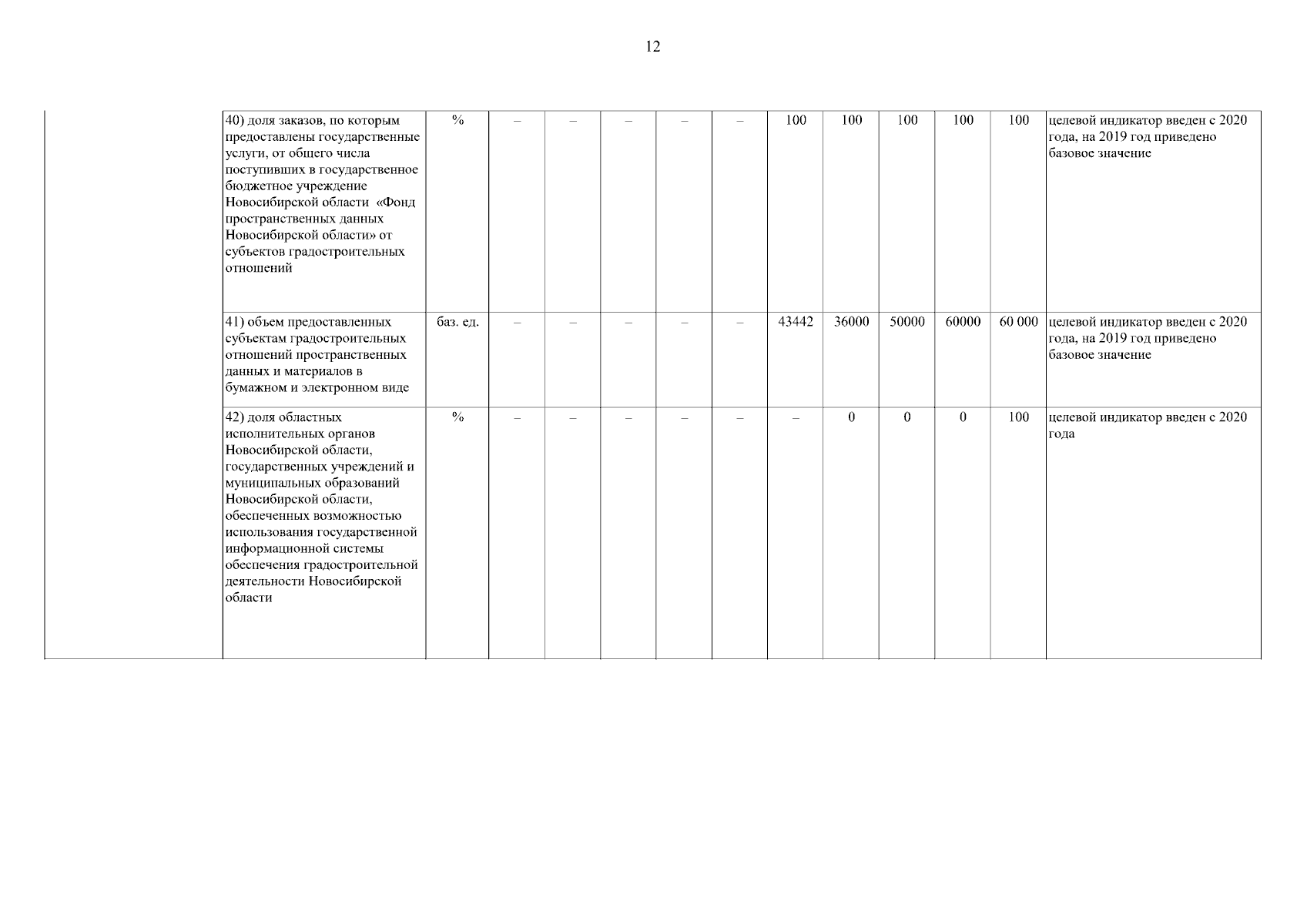 12

| | | | | | | | | | | | | | |
|---|---|---|---|---|---|---|---|---|---|---|---|---|---|
| | 40) доля заказов, по которым предоставлены государственные услуги, от общего числа поступивших в государственное бюджетное учреждение Новосибирской области «Фонд пространственных данных Новосибирской области» от субъектов градостроительных отношений | % | – | – | – | – | – | 100 | 100 | 100 | 100 | 100 | целевой индикатор введен с 2020 года, на 2019 год приведено базовое значение |
| | 41) объем предоставленных субъектам градостроительных отношений пространственных данных и материалов в бумажном и электронном виде | баз. ед. | – | – | – | – | – | 43442 | 36000 | 50000 | 60000 | 60 000 | целевой индикатор введен с 2020 года, на 2019 год приведено базовое значение |
| | 42) доля областных исполнительных органов Новосибирской области, государственных учреждений и муниципальных образований Новосибирской области, обеспеченных возможностью использования государственной информационной системы обеспечения градостроительной деятельности Новосибирской области | % | – | – | – | – | – | – | 0 | 0 | 0 | 100 | целевой индикатор введен с 2020 года |